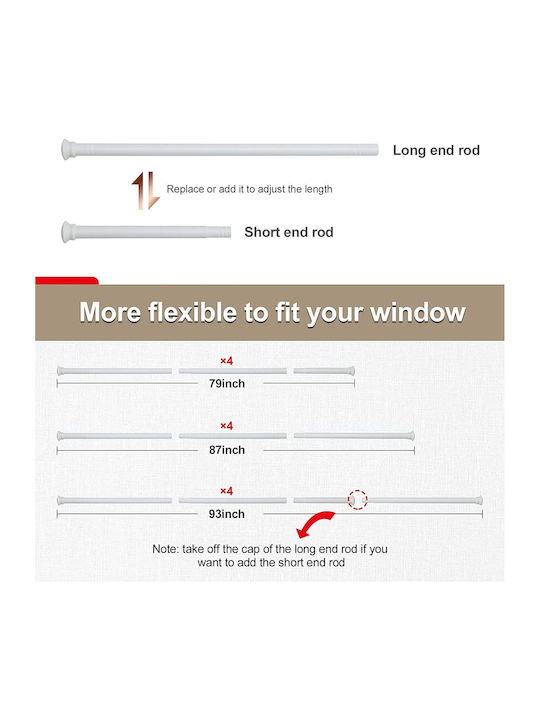 Long end rod

Replace or add it to adjust the length

Short end rod

More flexible to fit your window

×4
79inch

×4
87inch

×4
93inch

Note: take off the cap of the long end rod if you want to add the short end rod